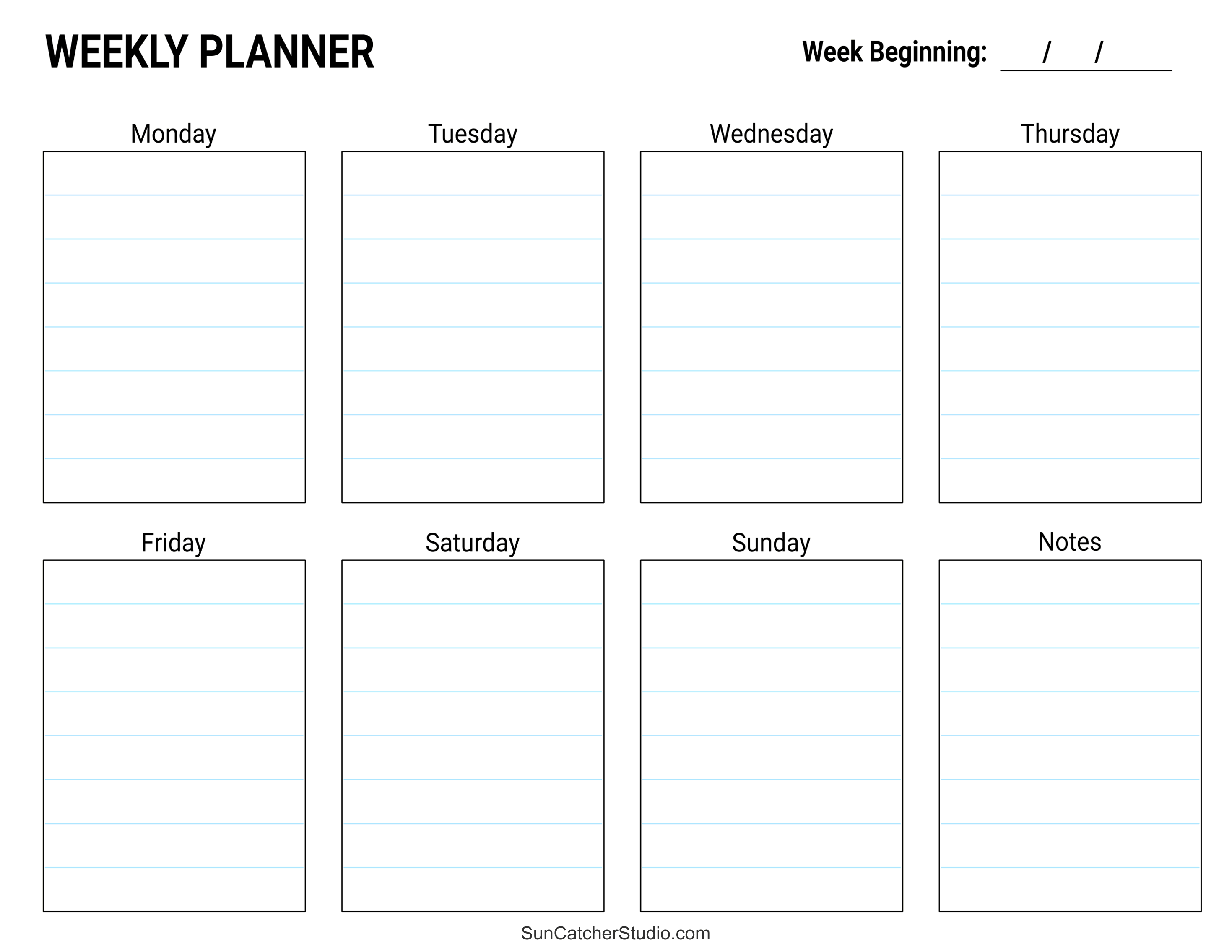 WEEKLY PLANNER

Week Beginning: ___/___/______

Monday

Tuesday

Wednesday

Thursday

Friday

Saturday

Sunday

Notes

SunCatcherStudio.com